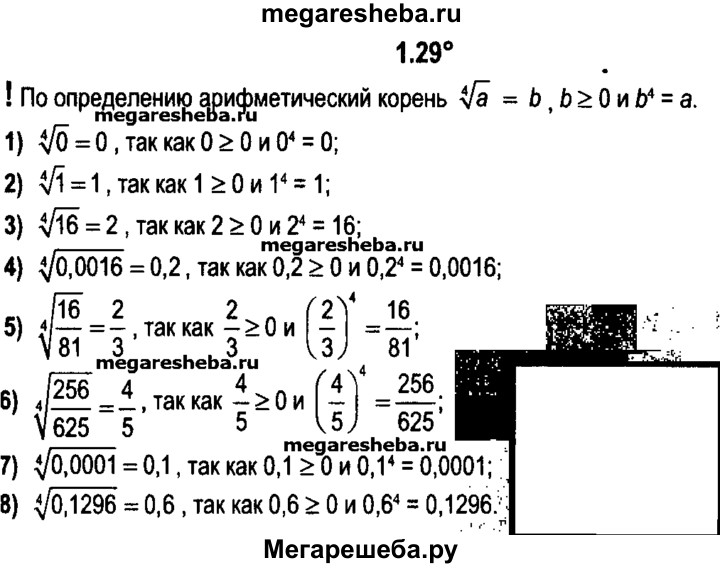 megaresheba.ru

1.29°

! По определению арифметический корень $\sqrt[4]{a} = b$, $b \geq 0$ и $b^4 = a$.

megaresheba.ru

1) $\sqrt[4]{0} = 0$, так как $0 \geq 0$ и $0^4 = 0$;

2) $\sqrt[4]{1} = 1$, так как $1 \geq 0$ и $1^4 = 1$;

3) $\sqrt[4]{16} = 2$, так как $2 \geq 0$ и $2^4 = 16$;

megaresheba.ru

4) $\sqrt[4]{0,0016} = 0,2$, так как $0,2 \geq 0$ и $0,2^4 = 0,0016$;

5) $\sqrt[4]{\frac{16}{81}} = \frac{2}{3}$, так как $\frac{2}{3} \geq 0$ и $\left(\frac{2}{3}\right)^4 = \frac{16}{81}$;

megaresheba.ru

6) $\sqrt[4]{\frac{256}{625}} = \frac{4}{5}$, так как $\frac{4}{5} \geq 0$ и $\left(\frac{4}{5}\right)^4 = \frac{256}{625}$;

megaresheba.ru

7) $\sqrt[4]{0,0001} = 0,1$, так как $0,1 \geq 0$ и $0,1^4 = 0,0001$;

8) $\sqrt[4]{0,1296} = 0,6$, так как $0,6 \geq 0$ и $0,6^4 = 0,1296$.

Мегарешеба.ру